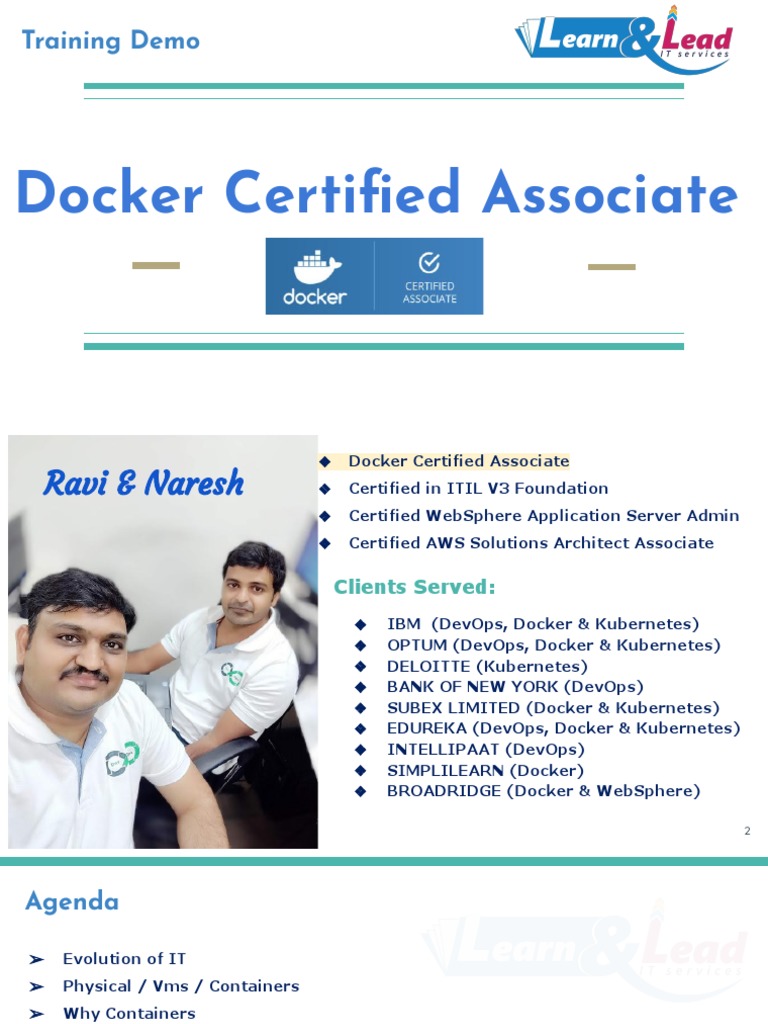 Training Demo

Learn & Lead
IT services

Docker Certified Associate

docker
CERTIFIED ASSOCIATE

Ravi & Naresh

◆ Docker Certified Associate
◆ Certified in ITIL V3 Foundation
◆ Certified WebSphere Application Server Admin
◆ Certified AWS Solutions Architect Associate

Clients Served:

◆ IBM (DevOps, Docker & Kubernetes)
◆ OPTUM (DevOps, Docker & Kubernetes)
◆ DELOITTE (Kubernetes)
◆ BANK OF NEW YORK (DevOps)
◆ SUBEX LIMITED (Docker & Kubernetes)
◆ EDUREKA (DevOps, Docker & Kubernetes)
◆ INTELLIPAAT (DevOps)
◆ SIMPLILEARN (Docker)
◆ BROADRIDGE (Docker & WebSphere)

2

Agenda

Learn & Lead
IT services

➢ Evolution of IT
➢ Physical / Vms / Containers
➢ Why Containers